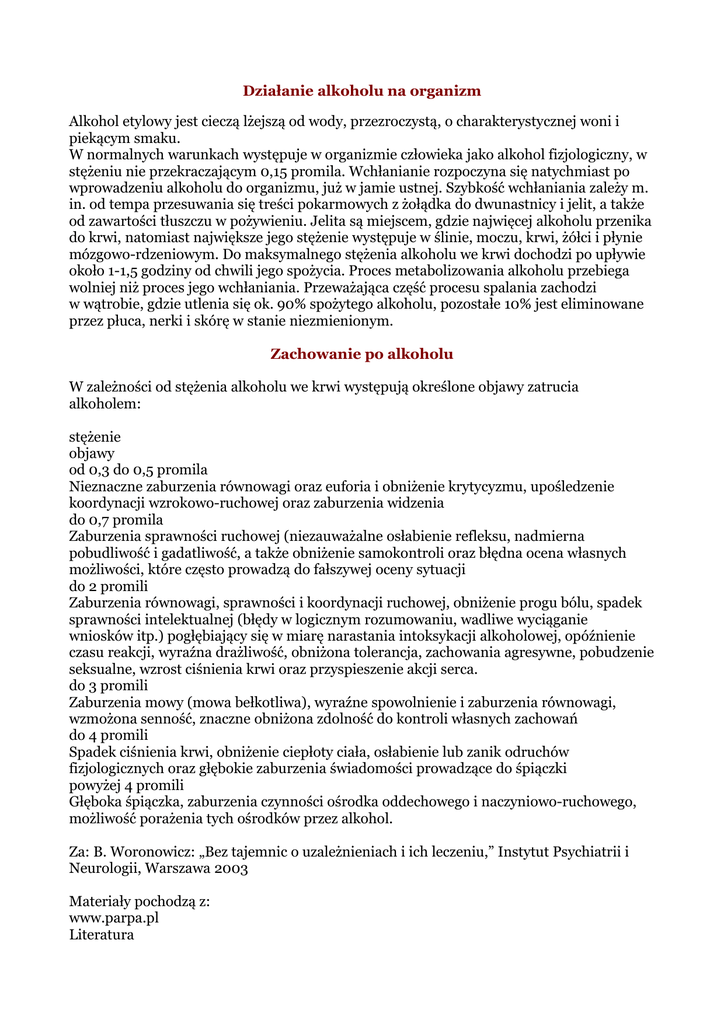 Działanie alkoholu na organizm

Alkohol etylowy jest cieczą lżejszą od wody, przezroczystą, o charakterystycznej woni i piekącym smaku.
W normalnych warunkach występuje w organizmie człowieka jako alkohol fizjologiczny, w stężeniu nie przekraczającym 0,15 promila. Wchłanianie rozpoczyna się natychmiast po wprowadzeniu alkoholu do organizmu, już w jamie ustnej. Szybkość wchłaniania zależy m. in. od tempa przesuwania się treści pokarmowych z żołądka do dwunastnicy i jelit, a także od zawartości tłuszczu w pożywieniu. Jelita są miejscem, gdzie najwięcej alkoholu przenika do krwi, natomiast największe jego stężenie występuje w ślinie, moczu, krwi, żółci i płynie mózgowo-rdzeniowym. Do maksymalnego stężenia alkoholu we krwi dochodzi po upływie około 1-1,5 godziny od chwili jego spożycia. Proces metabolizowania alkoholu przebiega wolniej niż proces jego wchłaniania. Przeważająca część procesu spalania zachodzi w wątrobie, gdzie utlenia się ok. 90% spożytego alkoholu, pozostałe 10% jest eliminowane przez płuca, nerki i skórę w stanie niezmienionym.

Zachowanie po alkoholu

W zależności od stężenia alkoholu we krwi występują określone objawy zatrucia alkoholem:

stężenie
objawy
od 0,3 do 0,5 promila
Nieznaczne zaburzenia równowagi oraz euforia i obniżenie krytycyzmu, upośledzenie koordynacji wzrokowo-ruchowej oraz zaburzenia widzenia
do 0,7 promila
Zaburzenia sprawności ruchowej (niezauważalne osłabienie refleksu, nadmierna pobudliwość i gadatliwość, a także obniżenie samokontroli oraz błędna ocena własnych możliwości, które często prowadzą do fałszywej oceny sytuacji
do 2 promili
Zaburzenia równowagi, sprawności i koordynacji ruchowej, obniżenie progu bólu, spadek sprawności intelektualnej (błędy w logicznym rozumowaniu, wadliwe wyciąganie wniosków itp.) pogłębiający się w miarę narastania intoksykacji alkoholowej, opóźnienie czasu reakcji, wyraźna drażliwość, obniżona tolerancja, zachowania agresywne, pobudzenie seksualne, wzrost ciśnienia krwi oraz przyspieszenie akcji serca.
do 3 promili
Zaburzenia mowy (mowa bełkotliwa), wyraźne spowolnienie i zaburzenia równowagi, wzmożona senność, znaczne obniżona zdolność do kontroli własnych zachowań
do 4 promili
Spadek ciśnienia krwi, obniżenie ciepłoty ciała, osłabienie lub zanik odruchów fizjologicznych oraz głębokie zaburzenia świadomości prowadzące do śpiączki
powyżej 4 promili
Głęboka śpiączka, zaburzenia czynności ośrodka oddechowego i naczyniowo-ruchowego, możliwość porażenia tych ośrodków przez alkohol.

Za: B. Woronowicz: „Bez tajemnic o uzależnieniach i ich leczeniu," Instytut Psychiatrii i Neurologii, Warszawa 2003

Materiały pochodzą z:
www.parpa.pl
Literatura